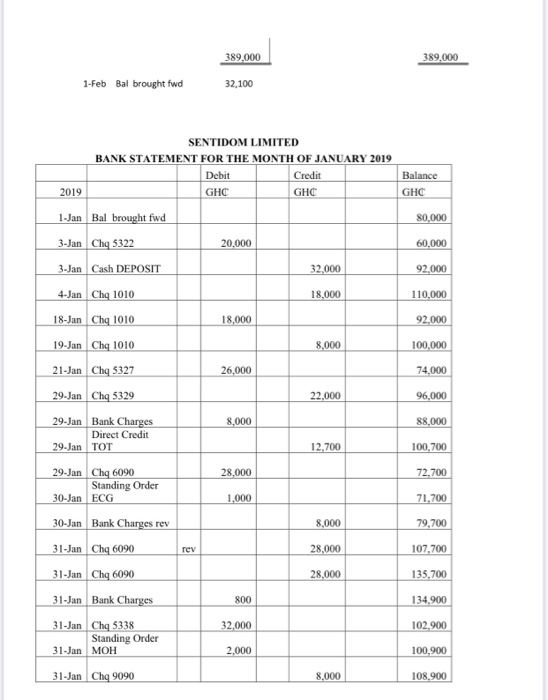 389,000 389,000

1-Feb Bal brought fwd 32,100

SENTIDOM LIMITED
BANK STATEMENT FOR THE MONTH OF JANUARY 2019

| | | | Debit | Credit | | Balance |
|---|---|---|---|---|---|---|
| 2019 | | | GHC | GHC | | GHC |
| 1-Jan | Bal brought fwd | | | | | 80,000 |
| 3-Jan | Chq 5322 | | 20,000 | | | 60,000 |
| 3-Jan | Cash DEPOSIT | | | 32,000 | | 92,000 |
| 4-Jan | Chq 1010 | | | 18,000 | | 110,000 |
| 18-Jan | Chq 1010 | | 18,000 | | | 92,000 |
| 19-Jan | Chq 1010 | | | 8,000 | | 100,000 |
| 21-Jan | Chq 5327 | | 26,000 | | | 74,000 |
| 29-Jan | Chq 5329 | | | 22,000 | | 96,000 |
| 29-Jan | Bank Charges | | 8,000 | | | 88,000 |
| 29-Jan | Direct Credit TOT | | | 12,700 | | 100,700 |
| 29-Jan | Chq 6090 | | 28,000 | | | 72,700 |
| 30-Jan | Standing Order ECG | | 1,000 | | | 71,700 |
| 30-Jan | Bank Charges rev | | | 8,000 | | 79,700 |
| 31-Jan | Chq 6090 | rev | | 28,000 | | 107,700 |
| 31-Jan | Chq 6090 | | | 28,000 | | 135,700 |
| 31-Jan | Bank Charges | | 800 | | | 134,900 |
| 31-Jan | Chq 5338 | | 32,000 | | | 102,900 |
| 31-Jan | Standing Order MOH | | 2,000 | | | 100,900 |
| 31-Jan | Chq 9090 | | | 8,000 | | 108,900 |